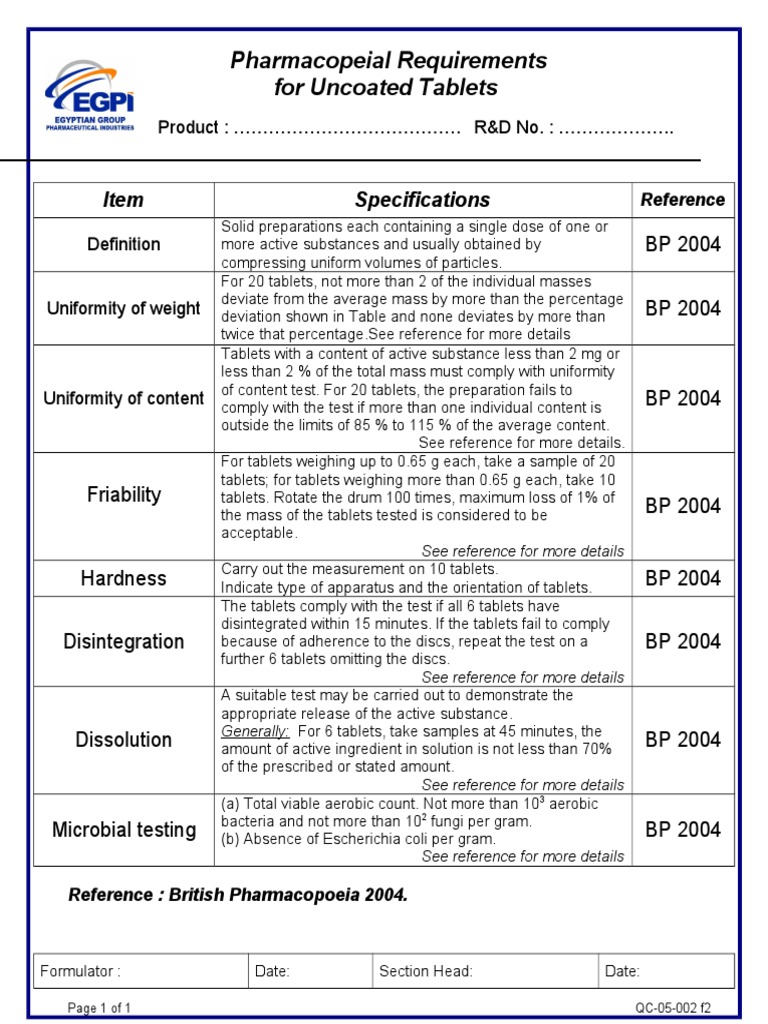 EGPI
EGYPTIAN GROUP PHARMACEUTICAL INDUSTRIES

Pharmacopeial Requirements for Uncoated Tablets

Product : ………………………………… R&D No. : ……………….

| Item | Specifications | Reference |
|---|---|---|
| Definition | Solid preparations each containing a single dose of one or more active substances and usually obtained by compressing uniform volumes of particles. | BP 2004 |
| Uniformity of weight | For 20 tablets, not more than 2 of the individual masses deviate from the average mass by more than the percentage deviation shown in Table and none deviates by more than twice that percentage.See reference for more details | BP 2004 |
| Uniformity of content | Tablets with a content of active substance less than 2 mg or less than 2 % of the total mass must comply with uniformity of content test. For 20 tablets, the preparation fails to comply with the test if more than one individual content is outside the limits of 85 % to 115 % of the average content. See reference for more details. | BP 2004 |
| Friability | For tablets weighing up to 0.65 g each, take a sample of 20 tablets; for tablets weighing more than 0.65 g each, take 10 tablets. Rotate the drum 100 times, maximum loss of 1% of the mass of the tablets tested is considered to be acceptable. See reference for more details | BP 2004 |
| Hardness | Carry out the measurement on 10 tablets. Indicate type of apparatus and the orientation of tablets. | BP 2004 |
| Disintegration | The tablets comply with the test if all 6 tablets have disintegrated within 15 minutes. If the tablets fail to comply because of adherence to the discs, repeat the test on a further 6 tablets omitting the discs. See reference for more details | BP 2004 |
| Dissolution | A suitable test may be carried out to demonstrate the appropriate release of the active substance. Generally: For 6 tablets, take samples at 45 minutes, the amount of active ingredient in solution is not less than 70% of the prescribed or stated amount. See reference for more details | BP 2004 |
| Microbial testing | (a) Total viable aerobic count. Not more than $10^3$ aerobic bacteria and not more than $10^2$ fungi per gram. (b) Absence of Escherichia coli per gram. See reference for more details | BP 2004 |

Reference : British Pharmacopoeia 2004.

| Formulator : | Date: | Section Head: | Date: |
|---|---|---|---|

Page 1 of 1 QC-05-002 f2